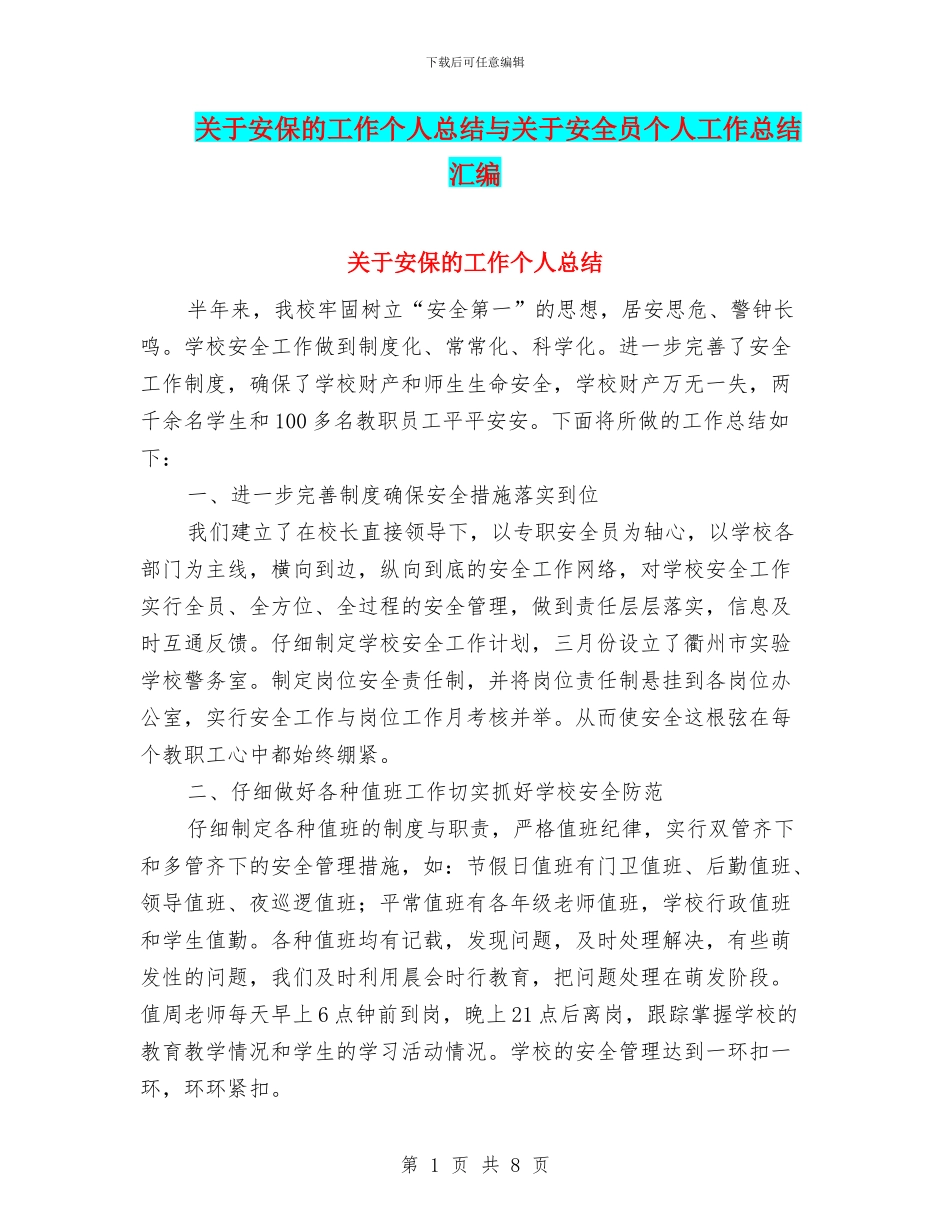 下载后可任意编辑

关于安保的工作个人总结与关于安全员个人工作总结汇编

关于安保的工作个人总结

半年来，我校牢固树立“安全第一”的思想，居安思危、警钟长鸣。学校安全工作做到制度化、常常化、科学化。进一步完善了安全工作制度，确保了学校财产和师生生命安全，学校财产万无一失，两千余名学生和100多名教职员工平平安安。下面将所做的工作总结如下：

一、进一步完善制度确保安全措施落实到位

我们建立了在校长直接领导下，以专职安全员为轴心，以学校各部门为主线，横向到边，纵向到底的安全工作网络，对学校安全工作实行全员、全方位、全过程的安全管理，做到责任层层落实，信息及时互通反馈。仔细制定学校安全工作计划，三月份设立了衢州市实验学校警务室。制定岗位安全责任制，并将岗位责任制悬挂到各岗位办公室，实行安全工作与岗位工作月考核并举。从而使安全这根弦在每个教职工心中都始终绷紧。

二、仔细做好各种值班工作切实抓好学校安全防范

仔细制定各种值班的制度与职责，严格值班纪律，实行双管齐下和多管齐下的安全管理措施，如：节假日值班有门卫值班、后勤值班、领导值班、夜巡逻值班；平常值班有各年级老师值班，学校行政值班和学生值勤。各种值班均有记载，发现问题，及时处理解决，有些萌发性的问题，我们及时利用晨会时行教育，把问题处理在萌发阶段。值周老师每天早上6点钟前到岗，晚上21点后离岗，跟踪掌握学校的教育教学情况和学生的学习活动情况。学校的安全管理达到一环扣一环，环环紧扣。

第 1 页 共 8 页